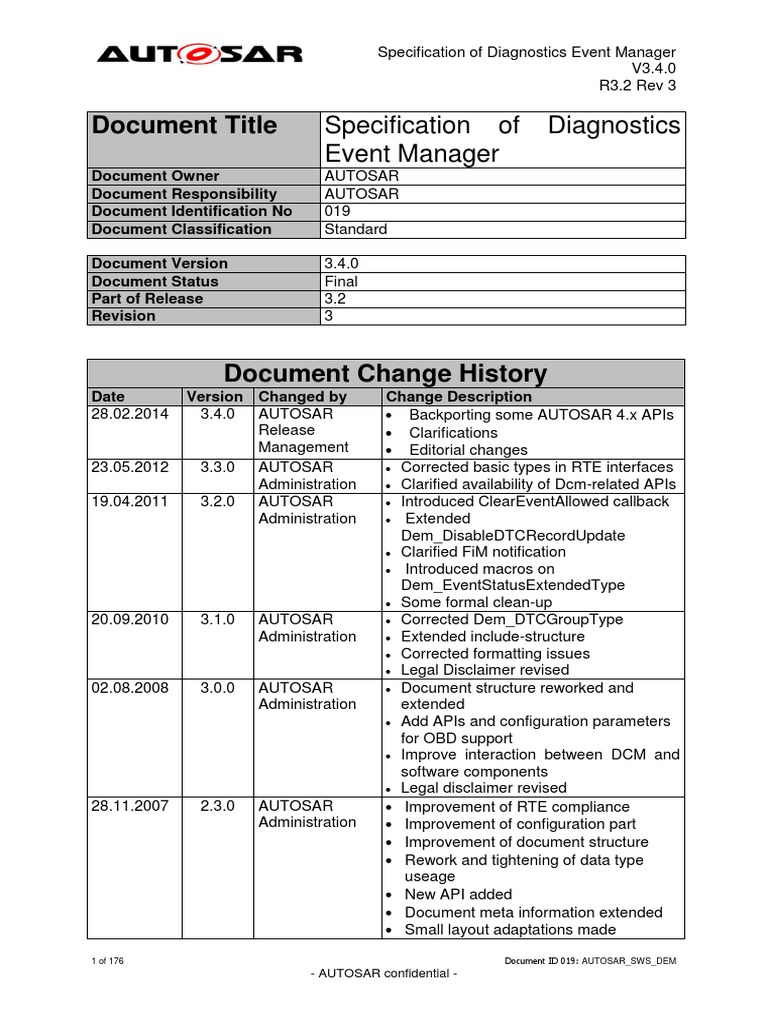 AUTOSAR

Specification of Diagnostics Event Manager
V3.4.0
R3.2 Rev 3

| Document Title | Specification of Diagnostics Event Manager |
|---|---|
| Document Owner | AUTOSAR |
| Document Responsibility | AUTOSAR |
| Document Identification No | 019 |
| Document Classification | Standard |

| Document Version | 3.4.0 |
|---|---|
| Document Status | Final |
| Part of Release | 3.2 |
| Revision | 3 |

Document Change History

| Date | Version | Changed by | Change Description |
|---|---|---|---|
| 28.02.2014 | 3.4.0 | AUTOSAR Release Management | • Backporting some AUTOSAR 4.x APIs • Clarifications • Editorial changes |
| 23.05.2012 | 3.3.0 | AUTOSAR Administration | • Corrected basic types in RTE interfaces • Clarified availability of Dcm-related APIs |
| 19.04.2011 | 3.2.0 | AUTOSAR Administration | • Introduced ClearEventAllowed callback • Extended Dem_DisableDTCRecordUpdate • Clarified FiM notification • Introduced macros on Dem_EventStatusExtendedType • Some formal clean-up |
| 20.09.2010 | 3.1.0 | AUTOSAR Administration | • Corrected Dem_DTCGroupType • Extended include-structure • Corrected formatting issues • Legal Disclaimer revised |
| 02.08.2008 | 3.0.0 | AUTOSAR Administration | • Document structure reworked and extended • Add APIs and configuration parameters for OBD support • Improve interaction between DCM and software components • Legal disclaimer revised |
| 28.11.2007 | 2.3.0 | AUTOSAR Administration | • Improvement of RTE compliance • Improvement of configuration part • Improvement of document structure • Rework and tightening of data type useage • New API added • Document meta information extended • Small layout adaptations made |

1 of 176
Document ID 019: AUTOSAR_SWS_DEM
- AUTOSAR confidential -